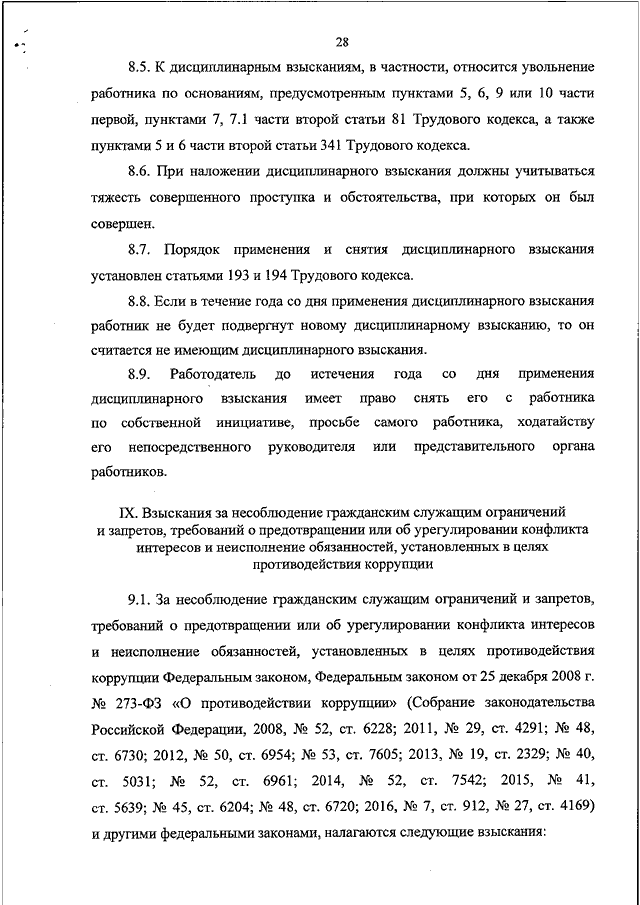 28

8.5. К дисциплинарным взысканиям, в частности, относится увольнение работника по основаниям, предусмотренным пунктами 5, 6, 9 или 10 части первой, пунктами 7, 7.1 части второй статьи 81 Трудового кодекса, а также пунктами 5 и 6 части второй статьи 341 Трудового кодекса.

8.6. При наложении дисциплинарного взыскания должны учитываться тяжесть совершенного проступка и обстоятельства, при которых он был совершен.

8.7. Порядок применения и снятия дисциплинарного взыскания установлен статьями 193 и 194 Трудового кодекса.

8.8. Если в течение года со дня применения дисциплинарного взыскания работник не будет подвергнут новому дисциплинарному взысканию, то он считается не имеющим дисциплинарного взыскания.

8.9. Работодатель до истечения года со дня применения дисциплинарного взыскания имеет право снять его с работника по собственной инициативе, просьбе самого работника, ходатайству его непосредственного руководителя или представительного органа работников.

IX. Взыскания за несоблюдение гражданским служащим ограничений и запретов, требований о предотвращении или об урегулировании конфликта интересов и неисполнение обязанностей, установленных в целях противодействия коррупции

9.1. За несоблюдение гражданским служащим ограничений и запретов, требований о предотвращении или об урегулировании конфликта интересов и неисполнение обязанностей, установленных в целях противодействия коррупции Федеральным законом, Федеральным законом от 25 декабря 2008 г. № 273-ФЗ «О противодействии коррупции» (Собрание законодательства Российской Федерации, 2008, № 52, ст. 6228; 2011, № 29, ст. 4291; № 48, ст. 6730; 2012, № 50, ст. 6954; № 53, ст. 7605; 2013, № 19, ст. 2329; № 40, ст. 5031; № 52, ст. 6961; 2014, № 52, ст. 7542; 2015, № 41, ст. 5639; № 45, ст. 6204; № 48, ст. 6720; 2016, № 7, ст. 912, № 27, ст. 4169) и другими федеральными законами, налагаются следующие взыскания: